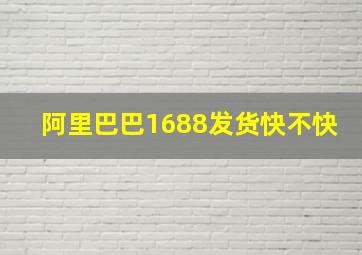 阿里巴巴1688发货快不快